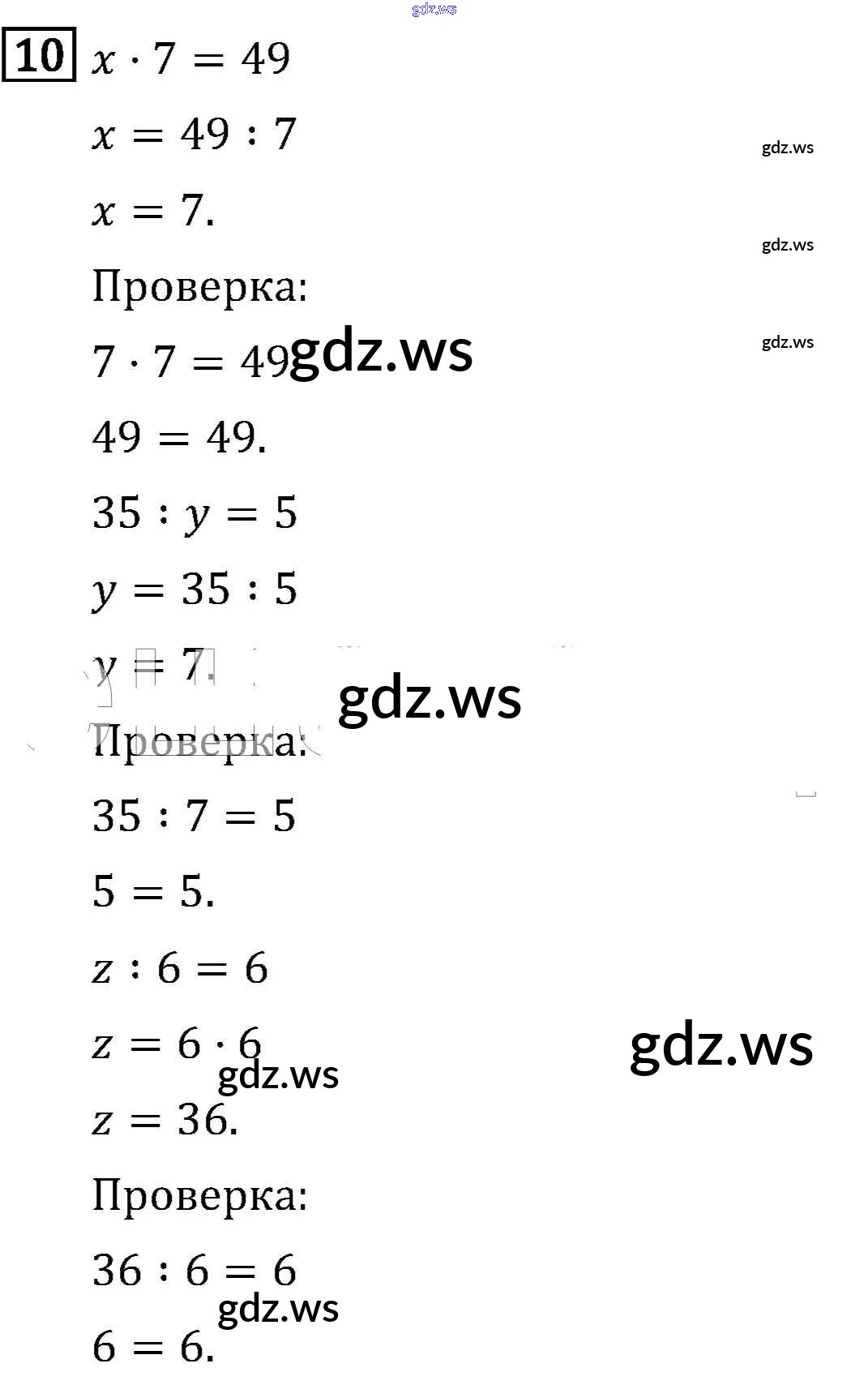 gdz.ws

10 $x \cdot 7 = 49$

$x = 49 : 7$ gdz.ws

$x = 7.$ gdz.ws

Проверка:

$7 \cdot 7 = 49$ gdz.ws gdz.ws

$49 = 49.$

$35 : y = 5$

$y = 35 : 5$

$y = 7.$ gdz.ws

Проверка:

$35 : 7 = 5$

$5 = 5.$

$z : 6 = 6$

$z = 6 \cdot 6$ gdz.ws gdz.ws

$z = 36.$

Проверка:

$36 : 6 = 6$ gdz.ws

$6 = 6.$